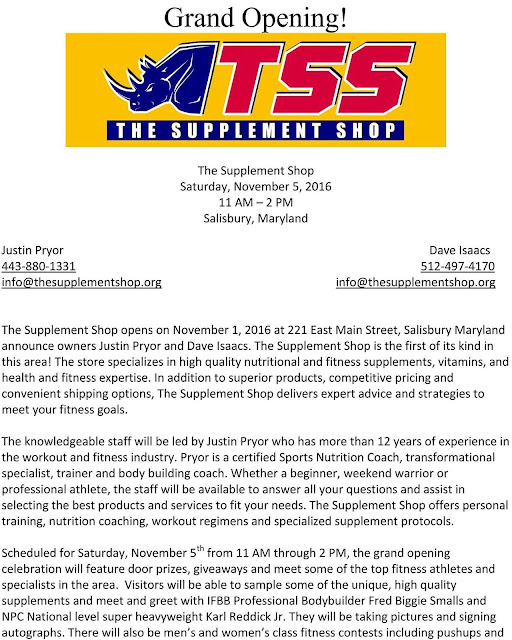 Grand Opening!

TSS
THE SUPPLEMENT SHOP

The Supplement Shop
Saturday, November 5, 2016
11 AM – 2 PM
Salisbury, Maryland

Justin Pryor
443-880-1331
info@thesupplementshop.org

Dave Isaacs
512-497-4170
info@thesupplementshop.org

The Supplement Shop opens on November 1, 2016 at 221 East Main Street, Salisbury Maryland announce owners Justin Pryor and Dave Isaacs. The Supplement Shop is the first of its kind in this area! The store specializes in high quality nutritional and fitness supplements, vitamins, and health and fitness expertise. In addition to superior products, competitive pricing and convenient shipping options, The Supplement Shop delivers expert advice and strategies to meet your fitness goals.

The knowledgeable staff will be led by Justin Pryor who has more than 12 years of experience in the workout and fitness industry. Pryor is a certified Sports Nutrition Coach, transformational specialist, trainer and body building coach. Whether a beginner, weekend warrior or professional athlete, the staff will be available to answer all your questions and assist in selecting the best products and services to fit your needs. The Supplement Shop offers personal training, nutrition coaching, workout regimens and specialized supplement protocols.

Scheduled for Saturday, November 5$^{th}$ from 11 AM through 2 PM, the grand opening celebration will feature door prizes, giveaways and meet some of the top fitness athletes and specialists in the area. Visitors will be able to sample some of the unique, high quality supplements and meet and greet with IFBB Professional Bodybuilder Fred Biggie Smalls and NPC National level super heavyweight Karl Reddick Jr. They will be taking pictures and signing autographs. There will also be men's and women's class fitness contests including pushups and